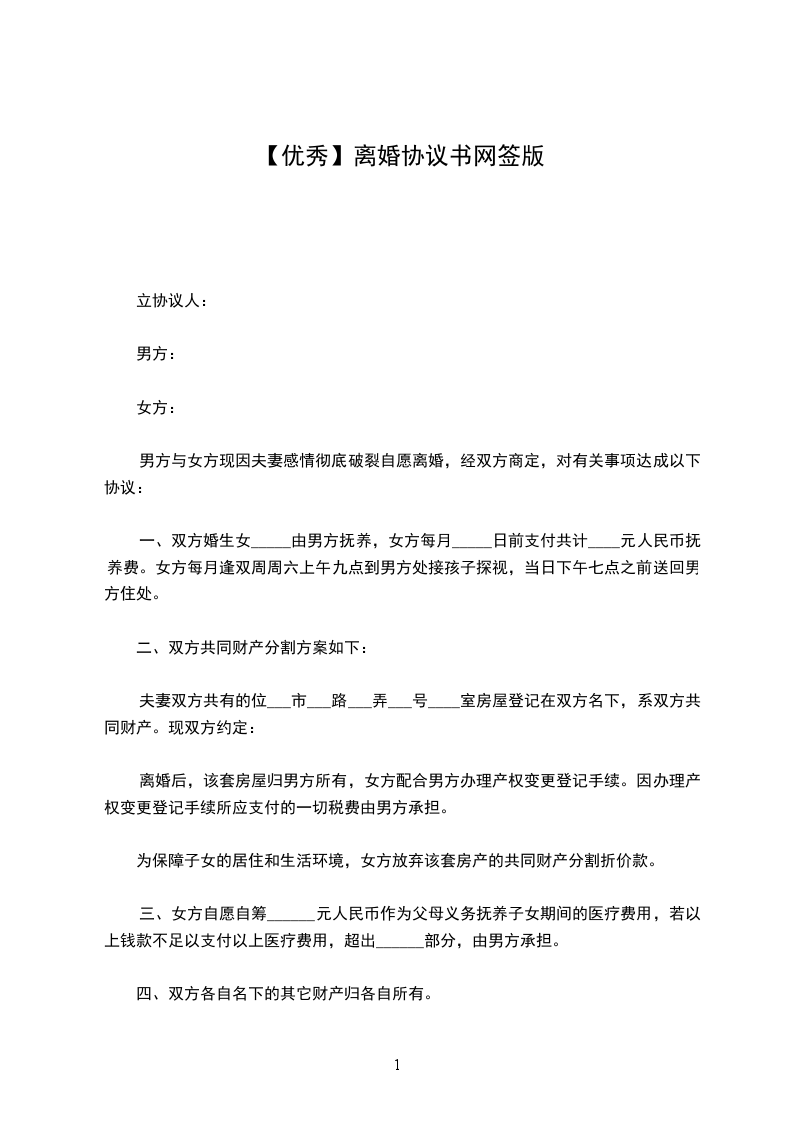 【优秀】离婚协议书网签版

立协议人：

男方：

女方：

男方与女方现因夫妻感情彻底破裂自愿离婚，经双方商定，对有关事项达成以下协议：

一、双方婚生女_____由男方抚养，女方每月_____日前支付共计____元人民币抚养费。女方每月逢双周周六上午九点到男方处接孩子探视，当日下午七点之前送回男方住处。

二、双方共同财产分割方案如下：

夫妻双方共有的位___市___路___弄___号____室房屋登记在双方名下，系双方共同财产。现双方约定：

离婚后，该套房屋归男方所有，女方配合男方办理产权变更登记手续。因办理产权变更登记手续所应支付的一切税费由男方承担。

为保障子女的居住和生活环境，女方放弃该套房产的共同财产分割折价款。

三、女方自愿自筹______元人民币作为父母义务抚养子女期间的医疗费用，若以上钱款不足以支付以上医疗费用，超出______部分，由男方承担。

四、双方各自名下的其它财产归各自所有。

1